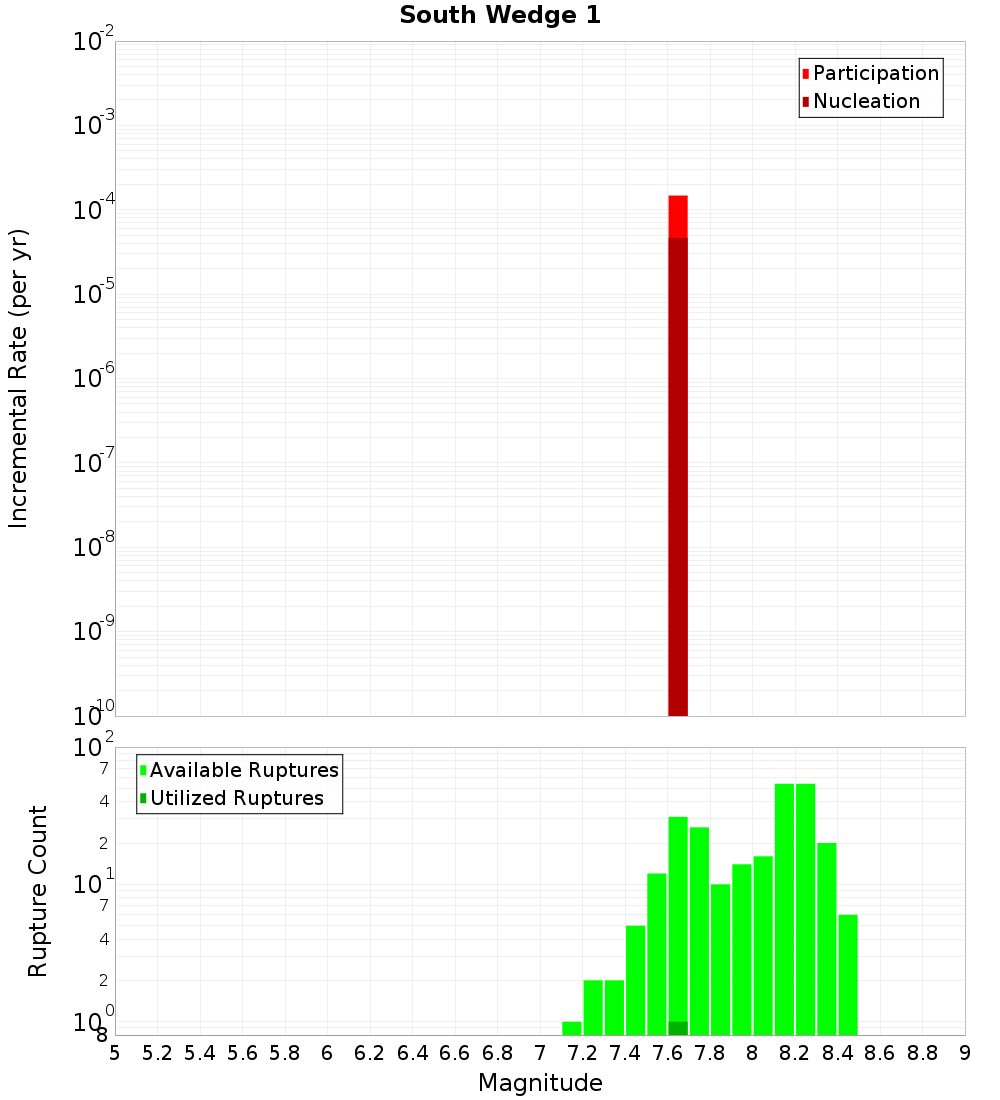 South Wedge 1

Participation
Nucleation

Incremental Rate (per yr)

$10^{-2}$
$10^{-3}$
$10^{-4}$
$10^{-5}$
$10^{-6}$
$10^{-7}$
$10^{-8}$
$10^{-9}$
$10^{-10}$

Available Ruptures
Utilized Ruptures

Rupture Count

$10^{2}$
7
4
2
$10^{1}$
7
4
2
$10^{0}$
8

5 5.2 5.4 5.6 5.8 6 6.2 6.4 6.6 6.8 7 7.2 7.4 7.6 7.8 8 8.2 8.4 8.6 8.8 9

Magnitude